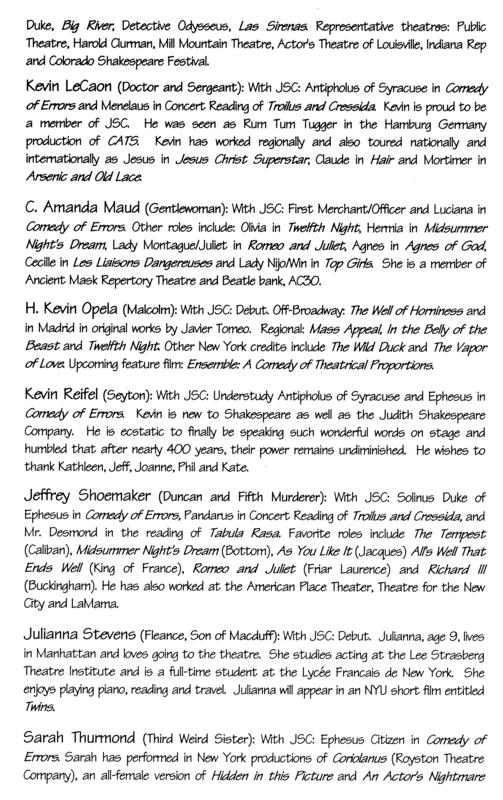 Duke, Big River, Detective Odysseus, Las Sirenas. Representative theatres: Public Theatre, Harold Clurman, Mill Mountain Theatre, Actor's Theatre of Louisville, Indiana Rep and Colorado Shakespeare Festival.

Kevin LeCaon (Doctor and Sergeant): With JSC: Antipholus of Syracuse in Comedy of Errors and Menelaus in Concert Reading of Troilus and Cressida. Kevin is proud to be a member of JSC. He was seen as Rum Tum Tugger in the Hamburg Germany production of CATS. Kevin has worked regionally and also toured nationally and internationally as Jesus in Jesus Christ Superstar, Claude in Hair and Mortimer in Arsenic and Old Lace.

C. Amanda Maud (Gentlewoman): With JSC: First Merchant/Officer and Luciana in Comedy of Errors. Other roles include: Olivia in Twelfth Night, Hermia in Midsummer Night's Dream, Lady Montague/Juliet in Romeo and Juliet, Agnes in Agnes of God, Cecille in Les Liaisons Dangereuses and Lady Nijo/Win in Top Girls. She is a member of Ancient Mask Repertory Theatre and Beatle bank, AC30.

H. Kevin Opela (Malcolm): With JSC: Debut. Off-Broadway: The Well of Horniness and in Madrid in original works by Javier Tomeo. Regional: Mass Appeal, In the Belly of the Beast and Twelfth Night. Other New York credits include The Wild Duck and The Vapor of Love. Upcoming feature film: Ensemble: A Comedy of Theatrical Proportions.

Kevin Reifel (Seyton): With JSC: Understudy Antipholus of Syracuse and Ephesus in Comedy of Errors. Kevin is new to Shakespeare as well as the Judith Shakespeare Company. He is ecstatic to finally be speaking such wonderful words on stage and humbled that after nearly 400 years, their power remains undiminished. He wishes to thank Kathleen, Jeff, Joanne, Phil and Kate.

Jeffrey Shoemaker (Duncan and Fifth Murderer): With JSC: Solinus Duke of Ephesus in Comedy of Errors, Pandarus in Concert Reading of Troilus and Cressida, and Mr. Desmond in the reading of Tabula Rasa. Favorite roles include The Tempest (Caliban), Midsummer Night's Dream (Bottom), As You Like It (Jacques) All's Well That Ends Well (King of France), Romeo and Juliet (Friar Laurence) and Richard III (Buckingham). He has also worked at the American Place Theater, Theatre for the New City and LaMama.

Julianna Stevens (Fleance, Son of Macduff): With JSC: Debut. Julianna, age 9, lives in Manhattan and loves going to the theatre. She studies acting at the Lee Strasberg Theatre Institute and is a full-time student at the Lycée Francais de New York. She enjoys playing piano, reading and travel. Julianna will appear in an NYU short film entitled Twins.

Sarah Thurmond (Third Weird Sister): With JSC: Ephesus Citizen in Comedy of Errors. Sarah has performed in New York productions of Coriolanus (Royston Theatre Company), an all-female version of Hidden in this Picture and An Actor's Nightmare